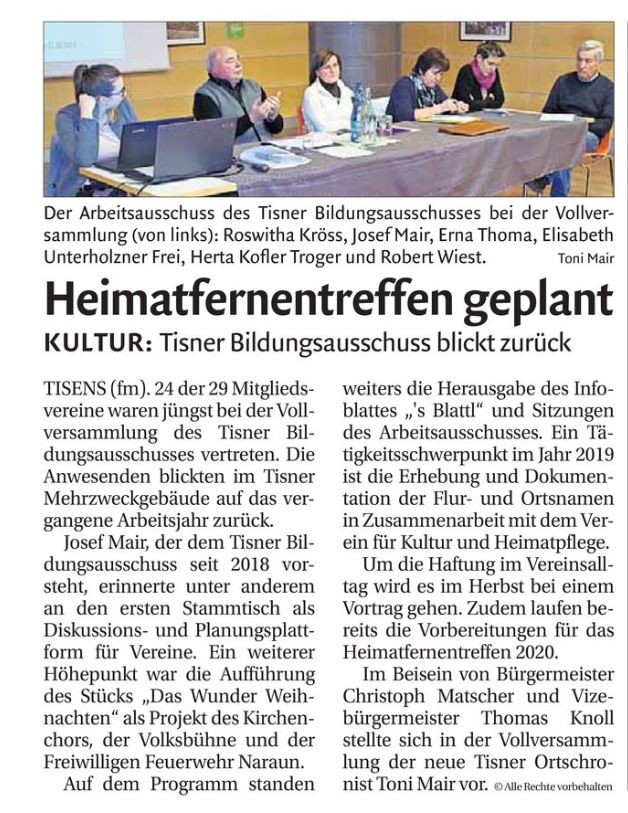 Der Arbeitsausschuss des Tisner Bildungsausschusses bei der Vollversammlung (von links): Roswitha Kröss, Josef Mair, Erna Thoma, Elisabeth Unterholzner Frei, Herta Kofler Troger und Robert Wiest. Toni Mair

Heimatfernentreffen geplant

KULTUR: Tisner Bildungsausschuss blickt zurück

TISENS (fm). 24 der 29 Mitgliedsvereine waren jüngst bei der Vollversammlung des Tisner Bildungsausschusses vertreten. Die Anwesenden blickten im Tisner Mehrzweckgebäude auf das vergangene Arbeitsjahr zurück.

Josef Mair, der dem Tisner Bildungsausschuss seit 2018 vorsteht, erinnerte unter anderem an den ersten Stammtisch als Diskussions- und Planungsplattform für Vereine. Ein weiterer Höhepunkt war die Aufführung des Stücks „Das Wunder Weihnachten“ als Projekt des Kirchenchors, der Volksbühne und der Freiwilligen Feuerwehr Naraun.

Auf dem Programm standen weiters die Herausgabe des Infoblattes „'s Blattl“ und Sitzungen des Arbeitsausschusses. Ein Tätigkeitsschwerpunkt im Jahr 2019 ist die Erhebung und Dokumentation der Flur- und Ortsnamen in Zusammenarbeit mit dem Verein für Kultur und Heimatpflege.

Um die Haftung im Vereinsalltag wird es im Herbst bei einem Vortrag gehen. Zudem laufen bereits die Vorbereitungen für das Heimatfernentreffen 2020.

Im Beisein von Bürgermeister Christoph Matscher und Vizebürgermeister Thomas Knoll stellte sich in der Vollversammlung der neue Tisner Ortschronist Toni Mair vor. © Alle Rechte vorbehalten